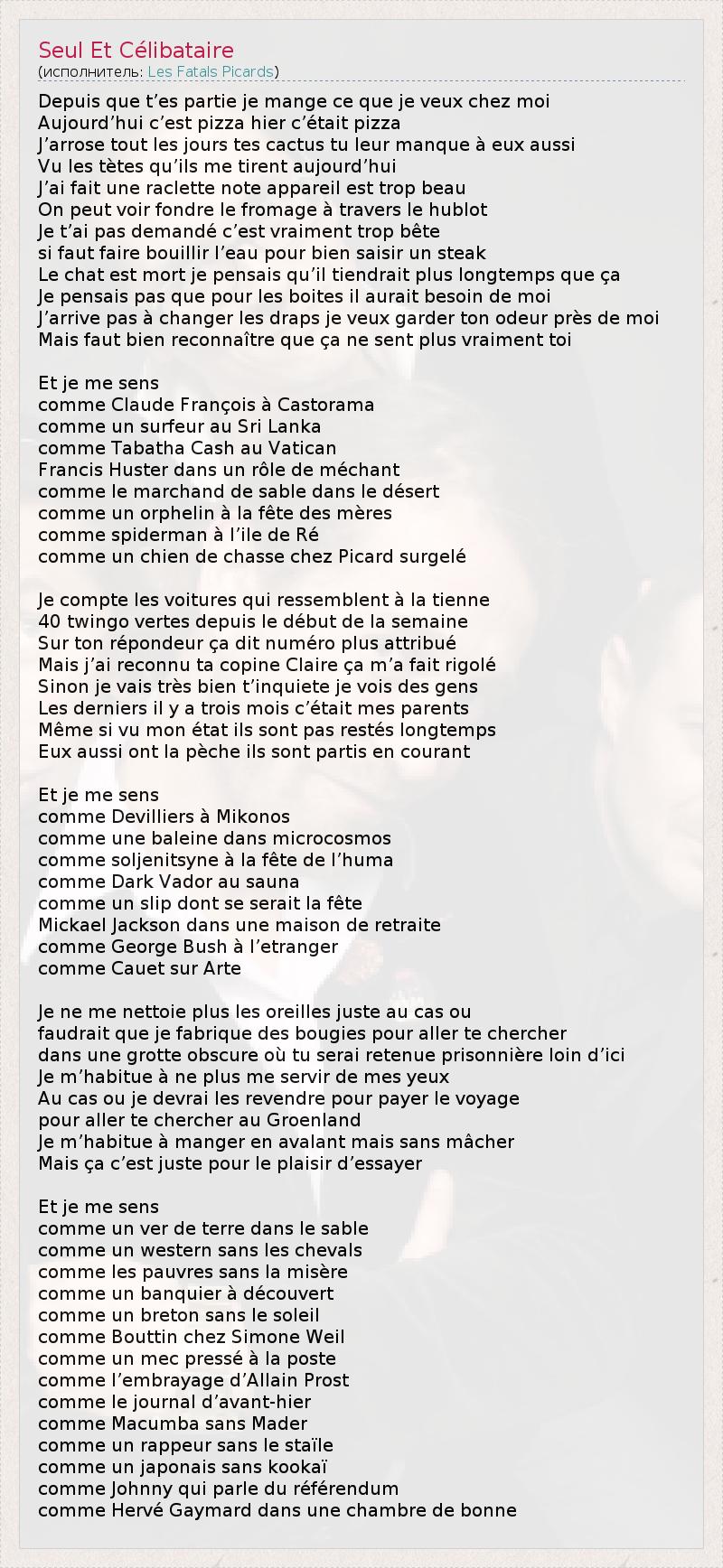 Seul Et Célibataire
(исполнитель: Les Fatals Picards)

Depuis que t'es partie je mange ce que je veux chez moi
Aujourd'hui c'est pizza hier c'était pizza
J'arrose tout les jours tes cactus tu leur manque à eux aussi
Vu les tètes qu'ils me tirent aujourd'hui
J'ai fait une raclette note appareil est trop beau
On peut voir fondre le fromage à travers le hublot
Je t'ai pas demandé c'est vraiment trop bête
si faut faire bouillir l'eau pour bien saisir un steak
Le chat est mort je pensais qu'il tiendrait plus longtemps que ça
Je pensais pas que pour les boites il aurait besoin de moi
J'arrive pas à changer les draps je veux garder ton odeur près de moi
Mais faut bien reconnaître que ça ne sent plus vraiment toi

Et je me sens
comme Claude François à Castorama
comme un surfeur au Sri Lanka
comme Tabatha Cash au Vatican
Francis Huster dans un rôle de méchant
comme le marchand de sable dans le désert
comme un orphelin à la fête des mères
comme spiderman à l'ile de Ré
comme un chien de chasse chez Picard surgelé

Je compte les voitures qui ressemblent à la tienne
40 twingo vertes depuis le début de la semaine
Sur ton répondeur ça dit numéro plus attribué
Mais j'ai reconnu ta copine Claire ça m'a fait rigolé
Sinon je vais très bien t'inquiete je vois des gens
Les derniers il y a trois mois c'était mes parents
Même si vu mon état ils sont pas restés longtemps
Eux aussi ont la pèche ils sont partis en courant

Et je me sens
comme Devilliers à Mikonos
comme une baleine dans microcosmos
comme soljenitsyne à la fête de l'huma
comme Dark Vador au sauna
comme un slip dont se serait la fête
Mickael Jackson dans une maison de retraite
comme George Bush à l'etranger
comme Cauet sur Arte

Je ne me nettoie plus les oreilles juste au cas ou
faudrait que je fabrique des bougies pour aller te chercher
dans une grotte obscure où tu serai retenue prisonnière loin d'ici
Je m'habitue à ne plus me servir de mes yeux
Au cas ou je devrai les revendre pour payer le voyage
pour aller te chercher au Groenland
Je m'habitue à manger en avalant mais sans mâcher
Mais ça c'est juste pour le plaisir d'essayer

Et je me sens
comme un ver de terre dans le sable
comme un western sans les chevals
comme les pauvres sans la misère
comme un banquier à découvert
comme un breton sans le soleil
comme Bouttin chez Simone Weil
comme un mec pressé à la poste
comme l'embrayage d'Allain Prost
comme le journal d'avant-hier
comme Macumba sans Mader
comme un rappeur sans le staïle
comme un japonais sans kookaï
comme Johnny qui parle du référendum
comme Hervé Gaymard dans une chambre de bonne